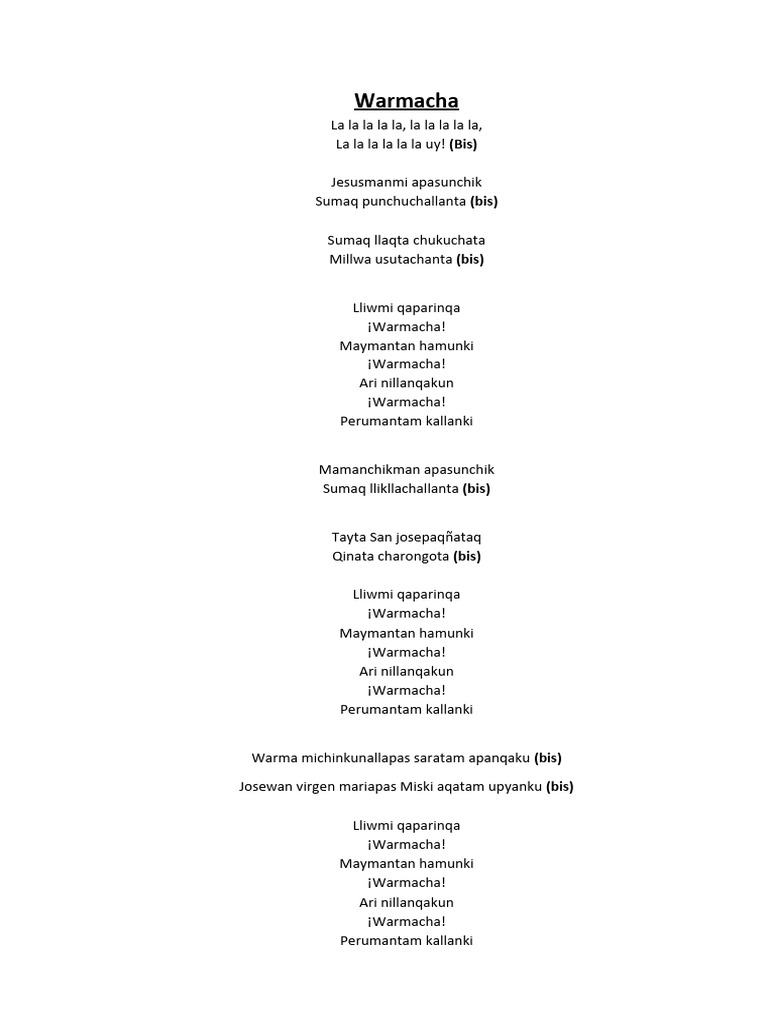 Warmacha

La la la la la, la la la la la,
La la la la la la uy! (Bis)

Jesusmanmi apasunchik
Sumaq punchuchallanta (bis)

Sumaq llaqta chukuchata
Millwa usutachanta (bis)

Lliwmi qaparinqa
¡Warmacha!
Maymantan hamunki
¡Warmacha!
Ari nillanqakun
¡Warmacha!
Perumantam kallanki

Mamanchikman apasunchik
Sumaq llikllachallanta (bis)

Tayta San josepaqñataq
Qinata charongota (bis)

Lliwmi qaparinqa
¡Warmacha!
Maymantan hamunki
¡Warmacha!
Ari nillanqakun
¡Warmacha!
Perumantam kallanki

Warma michinkunallapas saratam apanqaku (bis)

Josewan virgen mariapas Miski aqatam upyanku (bis)

Lliwmi qaparinqa
¡Warmacha!
Maymantan hamunki
¡Warmacha!
Ari nillanqakun
¡Warmacha!
Perumantam kallanki